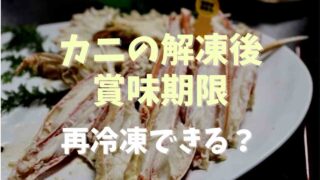 カニの解凍後
賞味期限

再冷凍できる？